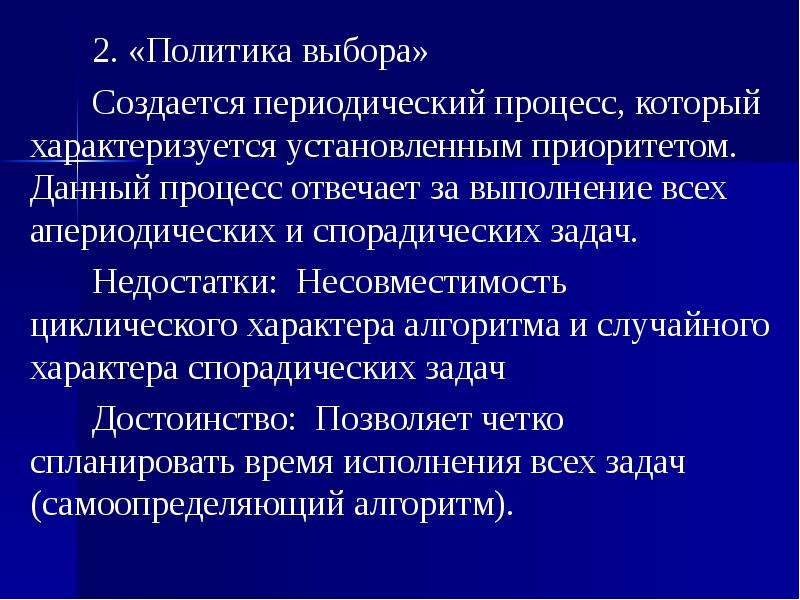 2. «Политика выбора»

Создается периодический процесс, который характеризуется установленным приоритетом. Данный процесс отвечает за выполнение всех апериодических и спорадических задач.

Недостатки: Несовместимость циклического характера алгоритма и случайного характера спорадических задач

Достоинство: Позволяет четко спланировать время исполнения всех задач (самоопределяющий алгоритм).